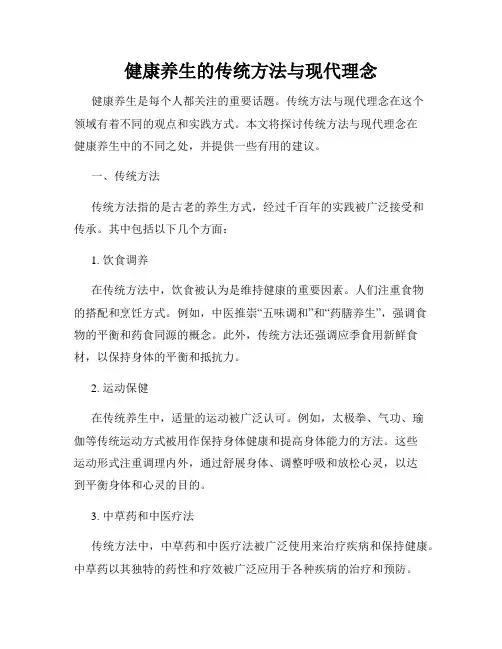 健康养生的传统方法与现代理念

健康养生是每个人都关注的重要话题。传统方法与现代理念在这个领域有着不同的观点和实践方式。本文将探讨传统方法与现代理念在健康养生中的不同之处，并提供一些有用的建议。

一、传统方法

传统方法指的是古老的养生方式，经过千百年的实践被广泛接受和传承。其中包括以下几个方面：

1. 饮食调养

在传统方法中，饮食被认为是维持健康的重要因素。人们注重食物的搭配和烹饪方式。例如，中医推崇“五味调和”和“药膳养生”，强调食物的平衡和药食同源的概念。此外，传统方法还强调应季食用新鲜食材，以保持身体的平衡和抵抗力。

2. 运动保健

在传统养生中，适量的运动被广泛认可。例如，太极拳、气功、瑜伽等传统运动方式被用作保持身体健康和提高身体能力的方法。这些运动形式注重调理内外，通过舒展身体、调整呼吸和放松心灵，以达到平衡身体和心灵的目的。

3. 中草药和中医疗法

传统方法中，中草药和中医疗法被广泛使用来治疗疾病和保持健康。中草药以其独特的药性和疗效被广泛应用于各种疾病的治疗和预防。